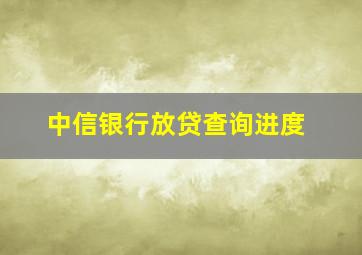 中信银行放贷查询进度